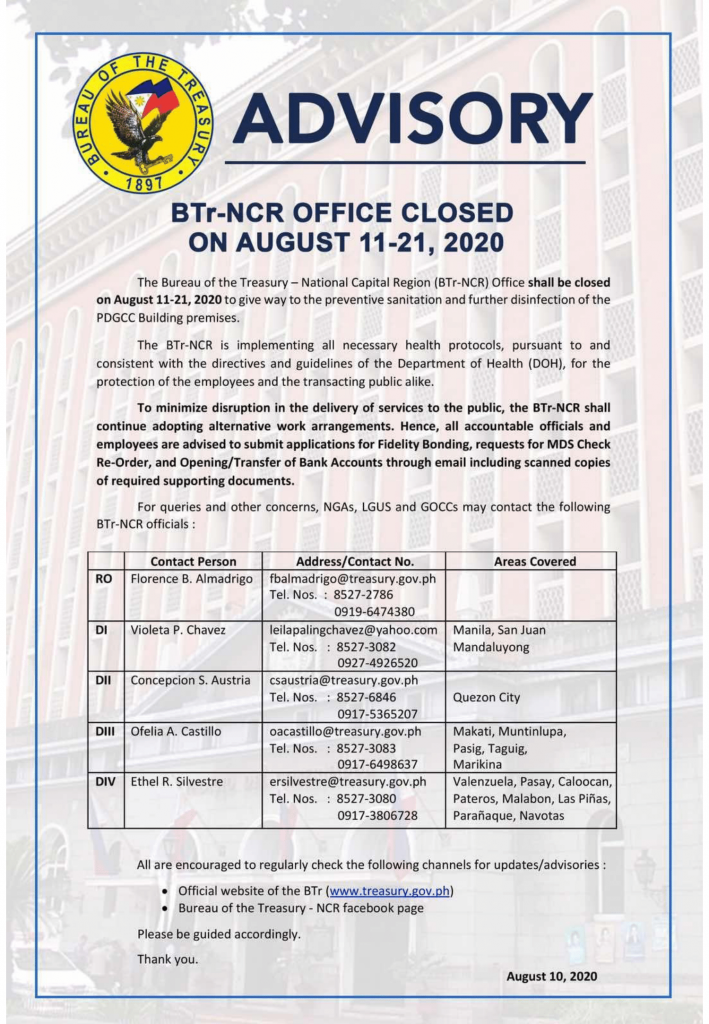 BUREAU OF THE TREASURY
1897

ADVISORY

BTr-NCR OFFICE CLOSED ON AUGUST 11-21, 2020

The Bureau of the Treasury – National Capital Region (BTr-NCR) Office shall be closed on August 11-21, 2020 to give way to the preventive sanitation and further disinfection of the PDGCC Building premises.

The BTr-NCR is implementing all necessary health protocols, pursuant to and consistent with the directives and guidelines of the Department of Health (DOH), for the protection of the employees and the transacting public alike.

To minimize disruption in the delivery of services to the public, the BTr-NCR shall continue adopting alternative work arrangements. Hence, all accountable officials and employees are advised to submit applications for Fidelity Bonding, requests for MDS Check Re-Order, and Opening/Transfer of Bank Accounts through email including scanned copies of required supporting documents.

For queries and other concerns, NGAs, LGUS and GOCCs may contact the following BTr-NCR officials :

| | Contact Person | Address/Contact No. | Areas Covered |
|---|---|---|---|
| RO | Florence B. Almadrigo | fbalmadrigo@treasury.gov.ph Tel. Nos. : 8527-2786 0919-6474380 | |
| DI | Violeta P. Chavez | leilapalingchavez@yahoo.com Tel. Nos. : 8527-3082 0927-4926520 | Manila, San Juan Mandaluyong |
| DII | Concepcion S. Austria | csaustria@treasury.gov.ph Tel. Nos. : 8527-6846 0917-5365207 | Quezon City |
| DIII | Ofelia A. Castillo | oacastillo@treasury.gov.ph Tel. Nos. : 8527-3083 0917-6498637 | Makati, Muntinlupa, Pasig, Taguig, Marikina |
| DIV | Ethel R. Silvestre | ersilvestre@treasury.gov.ph Tel. Nos. : 8527-3080 0917-3806728 | Valenzuela, Pasay, Caloocan, Pateros, Malabon, Las Piñas, Parañaque, Navotas |

All are encouraged to regularly check the following channels for updates/advisories :

• Official website of the BTr (www.treasury.gov.ph)
• Bureau of the Treasury - NCR facebook page

Please be guided accordingly.

Thank you.

August 10, 2020